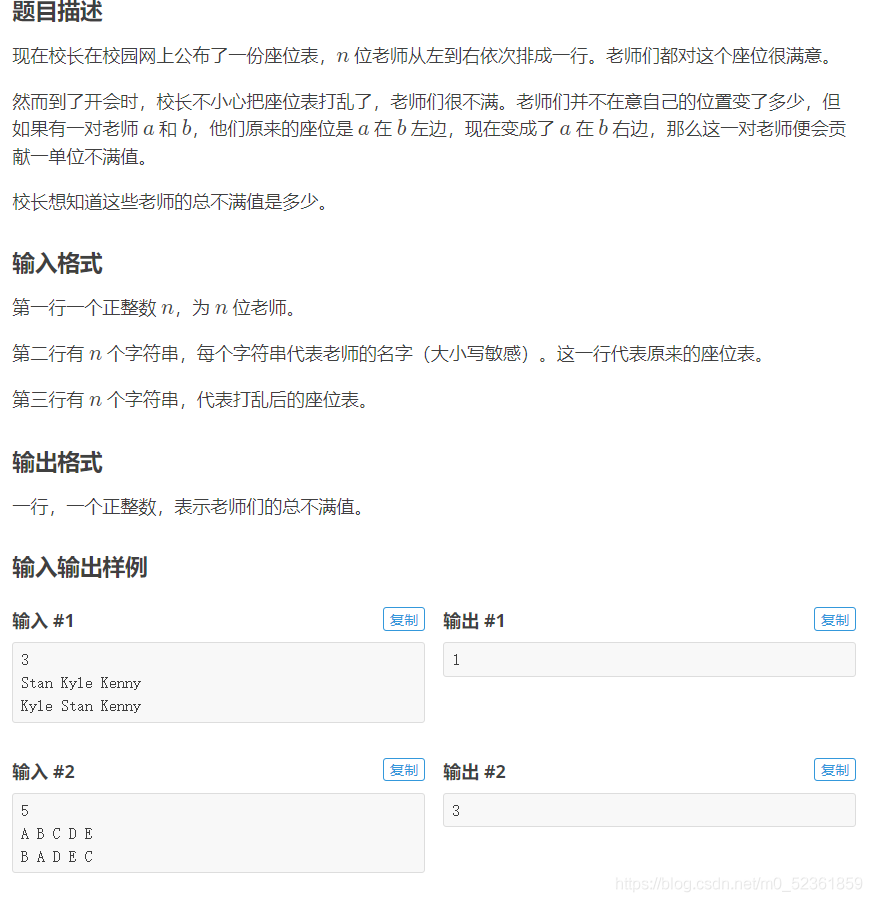 题目描述

现在校长在校园网上公布了一份座位表，$n$ 位老师从左到右依次排成一行。老师们都对这个座位很满意。

然而到了开会时，校长不小心把座位表打乱了，老师们很不满。老师们并不在意自己的位置变了多少，但如果有一对老师 $a$ 和 $b$，他们原来的座位是 $a$ 在 $b$ 左边，现在变成了 $a$ 在 $b$ 右边，那么这一对老师便会贡献一单位不满值。

校长想知道这些老师的总不满值是多少。

输入格式

第一行一个正整数 $n$，为 $n$ 位老师。

第二行有 $n$ 个字符串，每个字符串代表老师的名字（大小写敏感）。这一行代表原来的座位表。

第三行有 $n$ 个字符串，代表打乱后的座位表。

输出格式

一行，一个正整数，表示老师们的总不满值。

输入输出样例

输入 #1 复制

3
Stan Kyle Kenny
Kyle Stan Kenny

输出 #1 复制

1

输入 #2 复制

5
A B C D E
B A D E C

输出 #2 复制

3

https://blog.csdn.net/m0_52361859